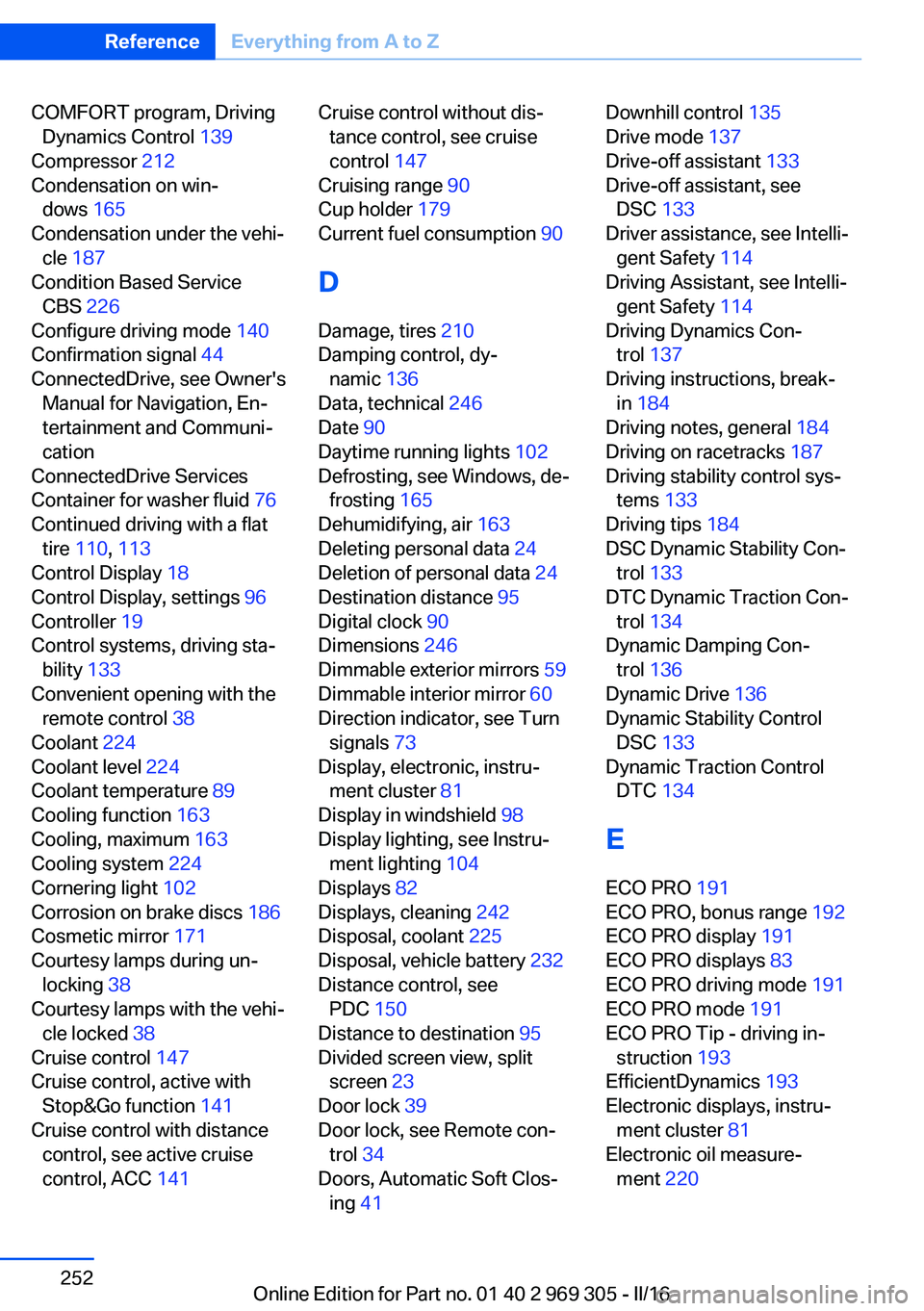 Reference Everything from A to Z

COMFORT program, Driving Dynamics Control 139
Compressor 212
Condensation on windows 165
Condensation under the vehicle 187
Condition Based Service CBS 226
Configure driving mode 140
Confirmation signal 44
ConnectedDrive, see Owner's Manual for Navigation, Entertainment and Communication
ConnectedDrive Services
Container for washer fluid 76
Continued driving with a flat tire 110, 113
Control Display 18
Control Display, settings 96
Controller 19
Control systems, driving stability 133
Convenient opening with the remote control 38
Coolant 224
Coolant level 224
Coolant temperature 89
Cooling function 163
Cooling, maximum 163
Cooling system 224
Cornering light 102
Corrosion on brake discs 186
Cosmetic mirror 171
Courtesy lamps during unlocking 38
Courtesy lamps with the vehicle locked 38
Cruise control 147
Cruise control, active with Stop&Go function 141
Cruise control with distance control, see active cruise control, ACC 141

Cruise control without distance control, see cruise control 147
Cruising range 90
Cup holder 179
Current fuel consumption 90

D

Damage, tires 210
Damping control, dynamic 136
Data, technical 246
Date 90
Daytime running lights 102
Defrosting, see Windows, defrosting 165
Dehumidifying, air 163
Deleting personal data 24
Deletion of personal data 24
Destination distance 95
Digital clock 90
Dimensions 246
Dimmable exterior mirrors 59
Dimmable interior mirror 60
Direction indicator, see Turn signals 73
Display, electronic, instrument cluster 81
Display in windshield 98
Display lighting, see Instrument lighting 104
Displays 82
Displays, cleaning 242
Disposal, coolant 225
Disposal, vehicle battery 232
Distance control, see PDC 150
Distance to destination 95
Divided screen view, split screen 23
Door lock 39
Door lock, see Remote control 34
Doors, Automatic Soft Closing 41

Downhill control 135
Drive mode 137
Drive-off assistant 133
Drive-off assistant, see DSC 133
Driver assistance, see Intelligent Safety 114
Driving Assistant, see Intelligent Safety 114
Driving Dynamics Control 137
Driving instructions, break-in 184
Driving notes, general 184
Driving on racetracks 187
Driving stability control systems 133
Driving tips 184
DSC Dynamic Stability Control 133
DTC Dynamic Traction Control 134
Dynamic Damping Control 136
Dynamic Drive 136
Dynamic Stability Control DSC 133
Dynamic Traction Control DTC 134

E

ECO PRO 191
ECO PRO, bonus range 192
ECO PRO display 191
ECO PRO displays 83
ECO PRO driving mode 191
ECO PRO mode 191
ECO PRO Tip - driving instruction 193
EfficientDynamics 193
Electronic displays, instrument cluster 81
Electronic oil measurement 220

252

Online Edition for Part no. 01 40 2 969 305 - II/16 carmanualsonline.info